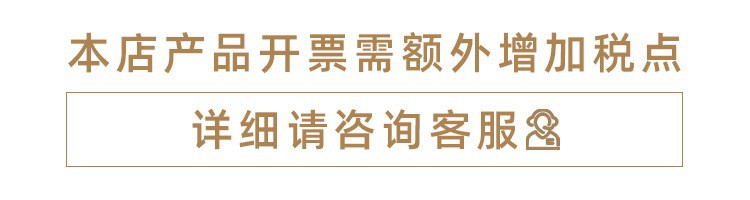 本店产品开票需额外增加税点

详细请咨询客服